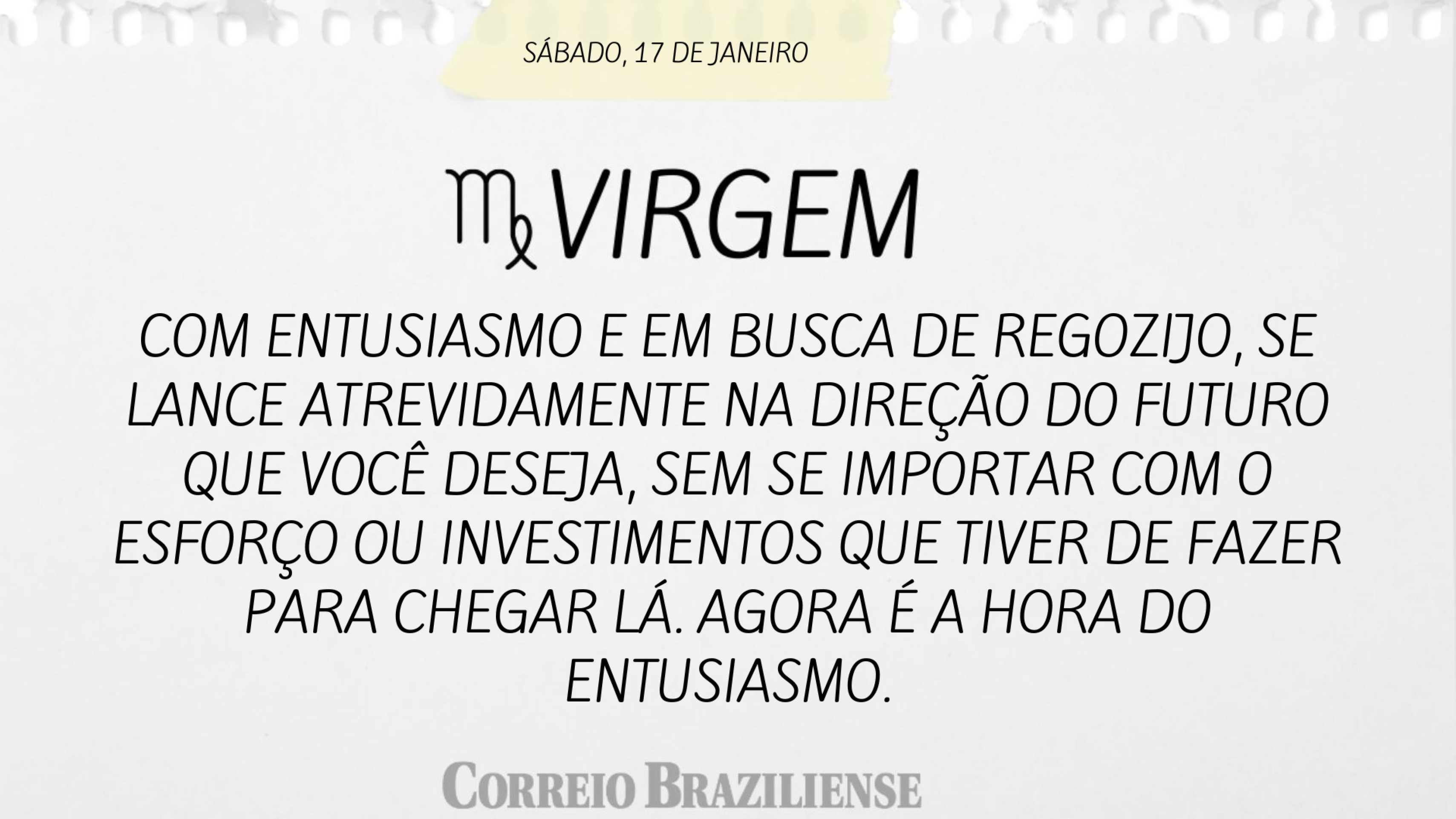 SÁBADO, 17 DE JANEIRO

♍ VIRGEM

COM ENTUSIASMO E EM BUSCA DE REGOZIJO, SE LANCE ATREVIDAMENTE NA DIREÇÃO DO FUTURO QUE VOCÊ DESEJA, SEM SE IMPORTAR COM O ESFORÇO OU INVESTIMENTOS QUE TIVER DE FAZER PARA CHEGAR LÁ. AGORA É A HORA DO ENTUSIASMO.

CORREIO BRAZILIENSE